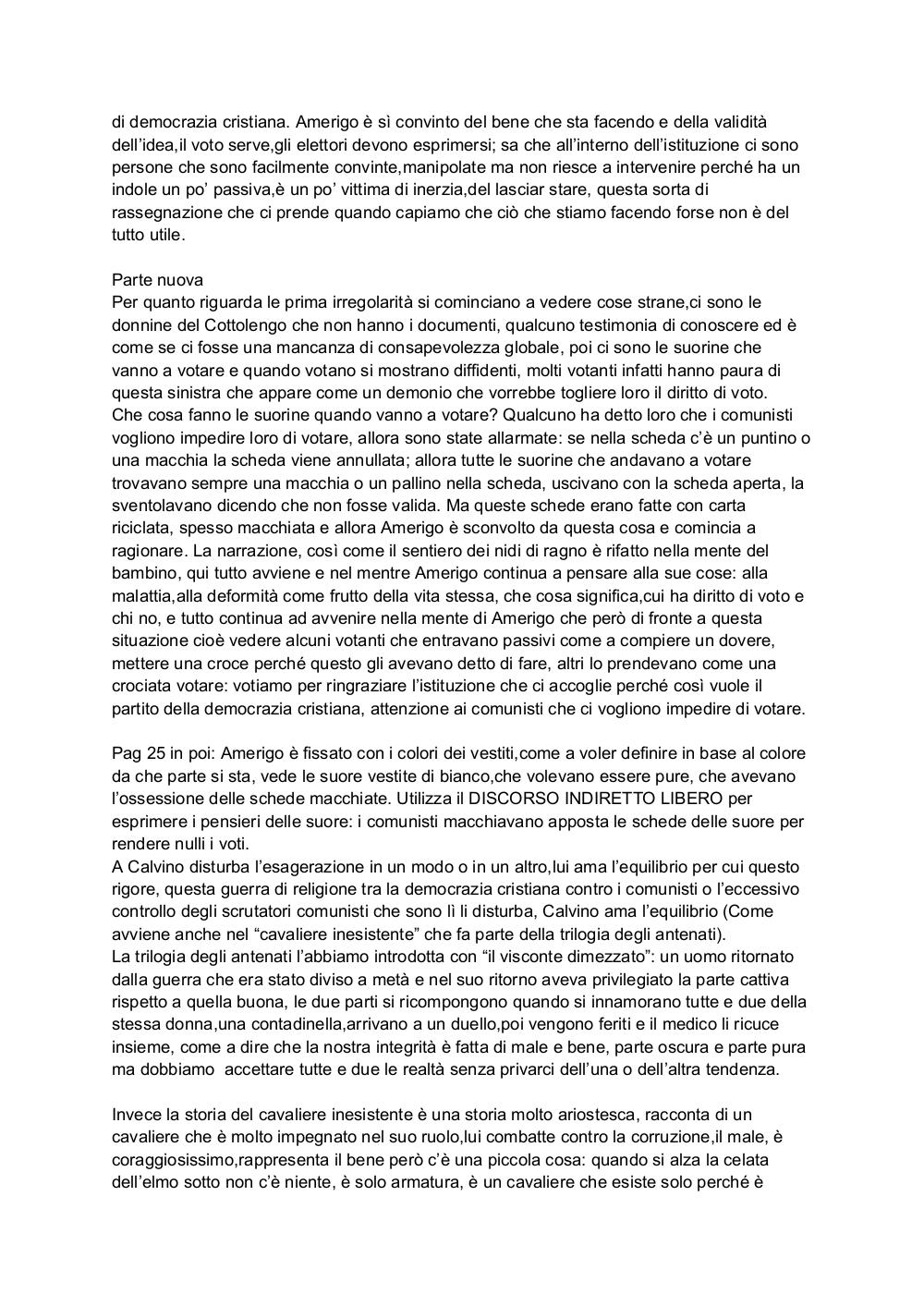 di democrazia cristiana. Amerigo è sì convinto del bene che sta facendo e della validità dell'idea,il voto serve,gli elettori devono esprimersi; sa che all'interno dell'istituzione ci sono persone che sono facilmente convinte,manipolate ma non riesce a intervenire perché ha un indole un po' passiva,è un po' vittima di inerzia,del lasciar stare, questa sorta di rassegnazione che ci prende quando capiamo che ciò che stiamo facendo forse non è del tutto utile.

Parte nuova
Per quanto riguarda le prima irregolarità si cominciano a vedere cose strane,ci sono le donnine del Cottolengo che non hanno i documenti, qualcuno testimonia di conoscere ed è come se ci fosse una mancanza di consapevolezza globale, poi ci sono le suorine che vanno a votare e quando votano si mostrano diffidenti, molti votanti infatti hanno paura di questa sinistra che appare come un demonio che vorrebbe togliere loro il diritto di voto.
Che cosa fanno le suorine quando vanno a votare? Qualcuno ha detto loro che i comunisti vogliono impedire loro di votare, allora sono state allarmate: se nella scheda c'è un puntino o una macchia la scheda viene annullata; allora tutte le suorine che andavano a votare trovavano sempre una macchia o un pallino nella scheda, uscivano con la scheda aperta, la sventolavano dicendo che non fosse valida. Ma queste schede erano fatte con carta riciclata, spesso macchiata e allora Amerigo è sconvolto da questa cosa e comincia a ragionare. La narrazione, così come il sentiero dei nidi di ragno è rifatto nella mente del bambino, qui tutto avviene e nel mentre Amerigo continua a pensare alla sue cose: alla malattia,alla deformità come frutto della vita stessa, che cosa significa,cui ha diritto di voto e chi no, e tutto continua ad avvenire nella mente di Amerigo che però di fronte a questa situazione cioè vedere alcuni votanti che entravano passivi come a compiere un dovere, mettere una croce perché questo gli avevano detto di fare, altri lo prendevano come una crociata votare: votiamo per ringraziare l'istituzione che ci accoglie perché così vuole il partito della democrazia cristiana, attenzione ai comunisti che ci vogliono impedire di votare.

Pag 25 in poi: Amerigo è fissato con i colori dei vestiti,come a voler definire in base al colore da che parte si sta, vede le suore vestite di bianco,che volevano essere pure, che avevano l'ossessione delle schede macchiate. Utilizza il DISCORSO INDIRETTO LIBERO per esprimere i pensieri delle suore: i comunisti macchiavano apposta le schede delle suore per rendere nulli i voti.
A Calvino disturba l'esagerazione in un modo o in un altro,lui ama l'equilibrio per cui questo rigore, questa guerra di religione tra la democrazia cristiana contro i comunisti o l'eccessivo controllo degli scrutatori comunisti che sono lì li disturba, Calvino ama l'equilibrio (Come avviene anche nel "cavaliere inesistente" che fa parte della trilogia degli antenati).
La trilogia degli antenati l'abbiamo introdotta con "il visconte dimezzato": un uomo ritornato dalla guerra che era stato diviso a metà e nel suo ritorno aveva privilegiato la parte cattiva rispetto a quella buona, le due parti si ricompongono quando si innamorano tutte e due della stessa donna,una contadinella,arrivano a un duello,poi vengono feriti e il medico li ricuce insieme, come a dire che la nostra integrità è fatta di male e bene, parte oscura e parte pura ma dobbiamo accettare tutte e due le realtà senza privarci dell'una o dell'altra tendenza.

Invece la storia del cavaliere inesistente è una storia molto ariostesca, racconta di un cavaliere che è molto impegnato nel suo ruolo,lui combatte contro la corruzione,il male, è coraggiosissimo,rappresenta il bene però c'è una piccola cosa: quando si alza la celata dell'elmo sotto non c'è niente, è solo armatura, è un cavaliere che esiste solo perché è